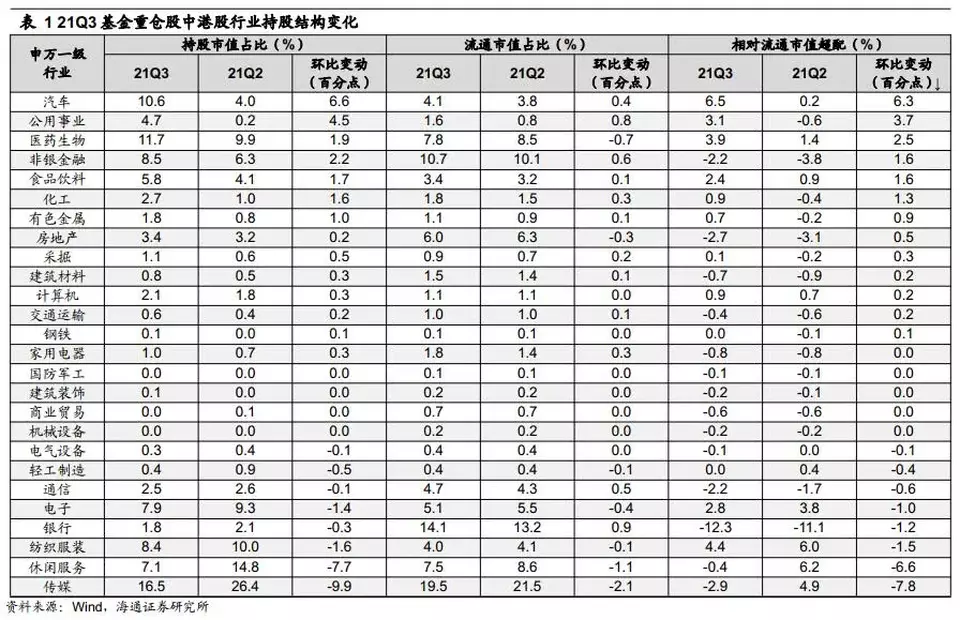 表1 21Q3基金重仓股中港股行业持股结构变化

| 申万一级行业 | 持股市值占比（%） |  |  | 流通市值占比（%） |  |  | 相对流通市值超配（%） |  |  |
|---|---|---|---|---|---|---|---|---|---|
|  | 21Q3 | 21Q2 | 环比变动（百分点） | 21Q3 | 21Q2 | 环比变动（百分点） | 21Q3 | 21Q2 | 环比变动（百分点）↓ |
| 汽车 | 10.6 | 4.0 | 6.6 | 4.1 | 3.8 | 0.4 | 6.5 | 0.2 | 6.3 |
| 公用事业 | 4.7 | 0.2 | 4.5 | 1.6 | 0.8 | 0.8 | 3.1 | -0.6 | 3.7 |
| 医药生物 | 11.7 | 9.9 | 1.9 | 7.8 | 8.5 | -0.7 | 3.9 | 1.4 | 2.5 |
| 非银金融 | 8.5 | 6.3 | 2.2 | 10.7 | 10.1 | 0.6 | -2.2 | -3.8 | 1.6 |
| 食品饮料 | 5.8 | 4.1 | 1.7 | 3.4 | 3.2 | 0.1 | 2.4 | 0.9 | 1.6 |
| 化工 | 2.7 | 1.0 | 1.6 | 1.8 | 1.5 | 0.3 | 0.9 | -0.4 | 1.3 |
| 有色金属 | 1.8 | 0.8 | 1.0 | 1.1 | 0.9 | 0.1 | 0.7 | -0.2 | 0.9 |
| 房地产 | 3.4 | 3.2 | 0.2 | 6.0 | 6.3 | -0.3 | -2.7 | -3.1 | 0.5 |
| 采掘 | 1.1 | 0.6 | 0.5 | 0.9 | 0.7 | 0.2 | 0.1 | -0.2 | 0.3 |
| 建筑材料 | 0.8 | 0.5 | 0.3 | 1.5 | 1.4 | 0.1 | -0.7 | -0.9 | 0.2 |
| 计算机 | 2.1 | 1.8 | 0.3 | 1.1 | 1.1 | 0.0 | 0.9 | 0.7 | 0.2 |
| 交通运输 | 0.6 | 0.4 | 0.2 | 1.0 | 1.0 | 0.1 | -0.4 | -0.6 | 0.2 |
| 钢铁 | 0.1 | 0.0 | 0.1 | 0.1 | 0.1 | 0.0 | 0.0 | -0.1 | 0.1 |
| 家用电器 | 1.0 | 0.7 | 0.3 | 1.8 | 1.4 | 0.3 | -0.8 | -0.8 | 0.0 |
| 国防军工 | 0.0 | 0.0 | 0.0 | 0.1 | 0.1 | 0.0 | -0.1 | -0.1 | 0.0 |
| 建筑装饰 | 0.1 | 0.0 | 0.0 | 0.2 | 0.2 | 0.0 | -0.2 | -0.1 | 0.0 |
| 商业贸易 | 0.0 | 0.1 | 0.0 | 0.7 | 0.7 | 0.0 | -0.6 | -0.6 | 0.0 |
| 机械设备 | 0.0 | 0.0 | 0.0 | 0.2 | 0.2 | 0.0 | -0.2 | -0.2 | 0.0 |
| 电气设备 | 0.3 | 0.4 | -0.1 | 0.4 | 0.4 | 0.0 | -0.1 | 0.0 | -0.1 |
| 轻工制造 | 0.4 | 0.9 | -0.5 | 0.4 | 0.4 | -0.1 | 0.0 | 0.4 | -0.4 |
| 通信 | 2.5 | 2.6 | -0.1 | 4.7 | 4.3 | 0.5 | -2.2 | -1.7 | -0.6 |
| 电子 | 7.9 | 9.3 | -1.4 | 5.1 | 5.5 | -0.4 | 2.8 | 3.8 | -1.0 |
| 银行 | 1.8 | 2.1 | -0.3 | 14.1 | 13.2 | 0.9 | -12.3 | -11.1 | -1.2 |
| 纺织服装 | 8.4 | 10.0 | -1.6 | 4.0 | 4.1 | -0.1 | 4.4 | 6.0 | -1.5 |
| 休闲服务 | 7.1 | 14.8 | -7.7 | 7.5 | 8.6 | -1.1 | -0.4 | 6.2 | -6.6 |
| 传媒 | 16.5 | 26.4 | -9.9 | 19.5 | 21.5 | -2.1 | -2.9 | 4.9 | -7.8 |

资料来源：Wind，海通证券研究所